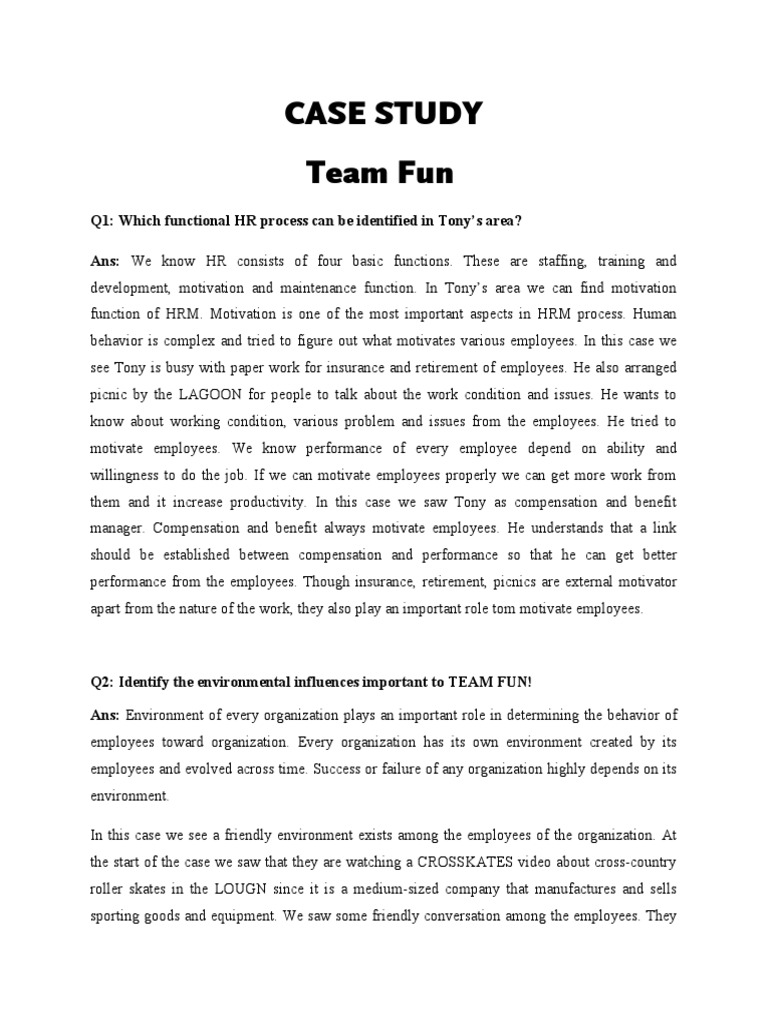 CASE STUDY

Team Fun

Q1: Which functional HR process can be identified in Tony's area?

Ans: We know HR consists of four basic functions. These are staffing, training and development, motivation and maintenance function. In Tony's area we can find motivation function of HRM. Motivation is one of the most important aspects in HRM process. Human behavior is complex and tried to figure out what motivates various employees. In this case we see Tony is busy with paper work for insurance and retirement of employees. He also arranged picnic by the LAGOON for people to talk about the work condition and issues. He wants to know about working condition, various problem and issues from the employees. He tried to motivate employees. We know performance of every employee depend on ability and willingness to do the job. If we can motivate employees properly we can get more work from them and it increase productivity. In this case we saw Tony as compensation and benefit manager. Compensation and benefit always motivate employees. He understands that a link should be established between compensation and performance so that he can get better performance from the employees. Though insurance, retirement, picnics are external motivator apart from the nature of the work, they also play an important role tom motivate employees.

Q2: Identify the environmental influences important to TEAM FUN!

Ans: Environment of every organization plays an important role in determining the behavior of employees toward organization. Every organization has its own environment created by its employees and evolved across time. Success or failure of any organization highly depends on its environment.

In this case we see a friendly environment exists among the employees of the organization. At the start of the case we saw that they are watching a CROSSKATES video about cross-country roller skates in the LOUGN since it is a medium-sized company that manufactures and sells sporting goods and equipment. We saw some friendly conversation among the employees. They